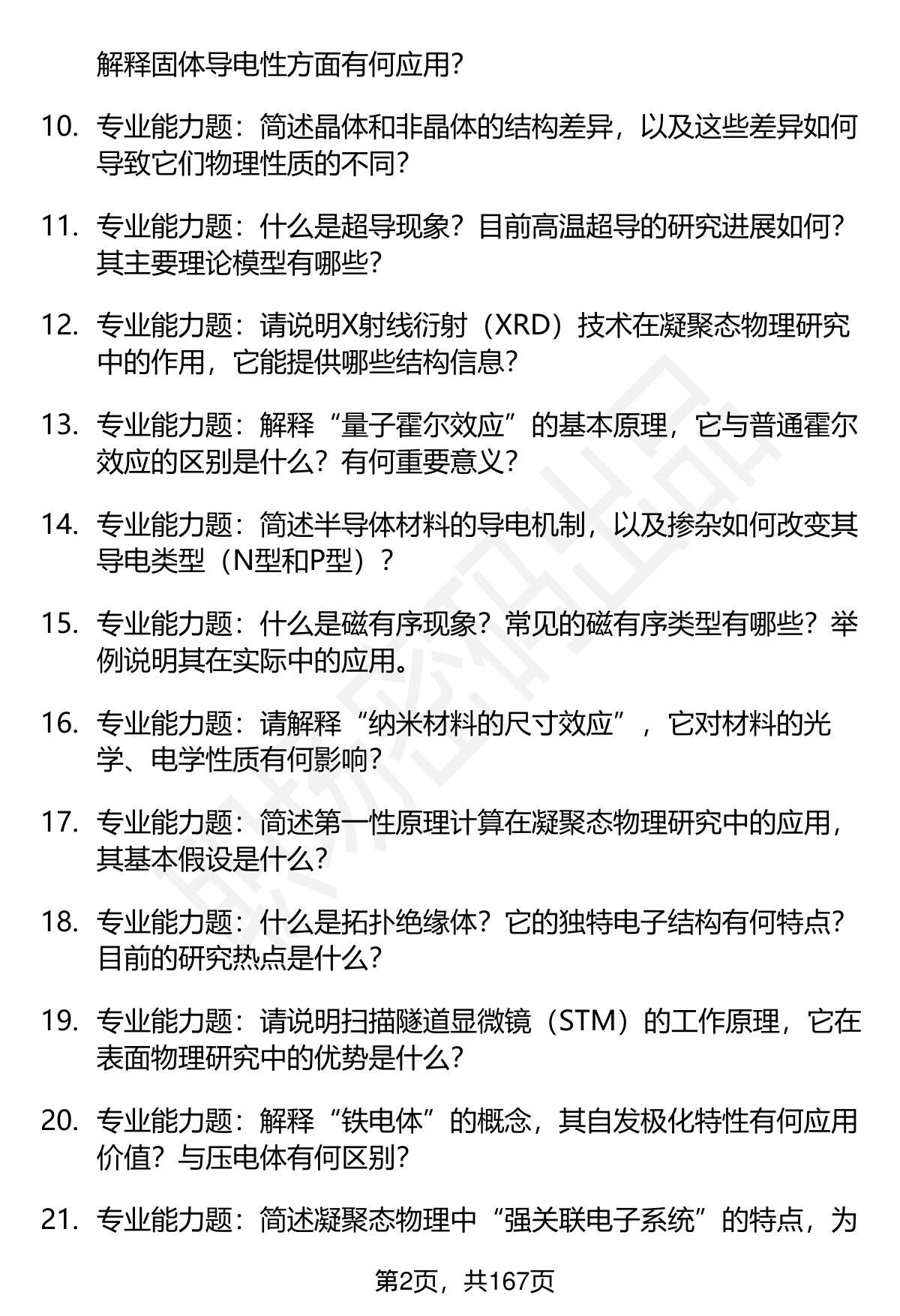 解释固体导电性方面有何应用?

10. 专业能力题：简述晶体和非晶体的结构差异，以及这些差异如何导致它们物理性质的不同?

11. 专业能力题：什么是超导现象？目前高温超导的研究进展如何？其主要理论模型有哪些?

12. 专业能力题：请说明X射线衍射（XRD）技术在凝聚态物理研究中的作用，它能提供哪些结构信息?

13. 专业能力题：解释“量子霍尔效应”的基本原理，它与普通霍尔效应的区别是什么？有何重要意义?

14. 专业能力题：简述半导体材料的导电机制，以及掺杂如何改变其导电类型（N型和P型）?

15. 专业能力题：什么是磁有序现象？常见的磁有序类型有哪些？举例说明其在实际中的应用。

16. 专业能力题：请解释“纳米材料的尺寸效应”，它对材料的光学、电学性质有何影响?

17. 专业能力题：简述第一性原理计算在凝聚态物理研究中的应用，其基本假设是什么?

18. 专业能力题：什么是拓扑绝缘体？它的独特电子结构有何特点？目前的研究热点是什么?

19. 专业能力题：请说明扫描隧道显微镜（STM）的工作原理，它在表面物理研究中的优势是什么?

20. 专业能力题：解释“铁电体”的概念，其自发极化特性有何应用价值？与压电体有何区别?

21. 专业能力题：简述凝聚态物理中“强关联电子系统”的特点，为

第2页，共167页